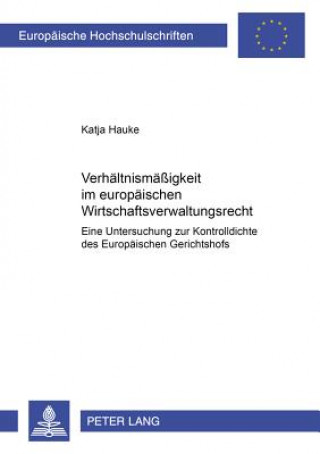 Europäische Hochschulschriften

Katja Hauke

Verhältnismäßigkeit im europäischen Wirtschaftsverwaltungsrecht

Eine Untersuchung zur Kontrolldichte des Europäischen Gerichtshofs

PETER LANG